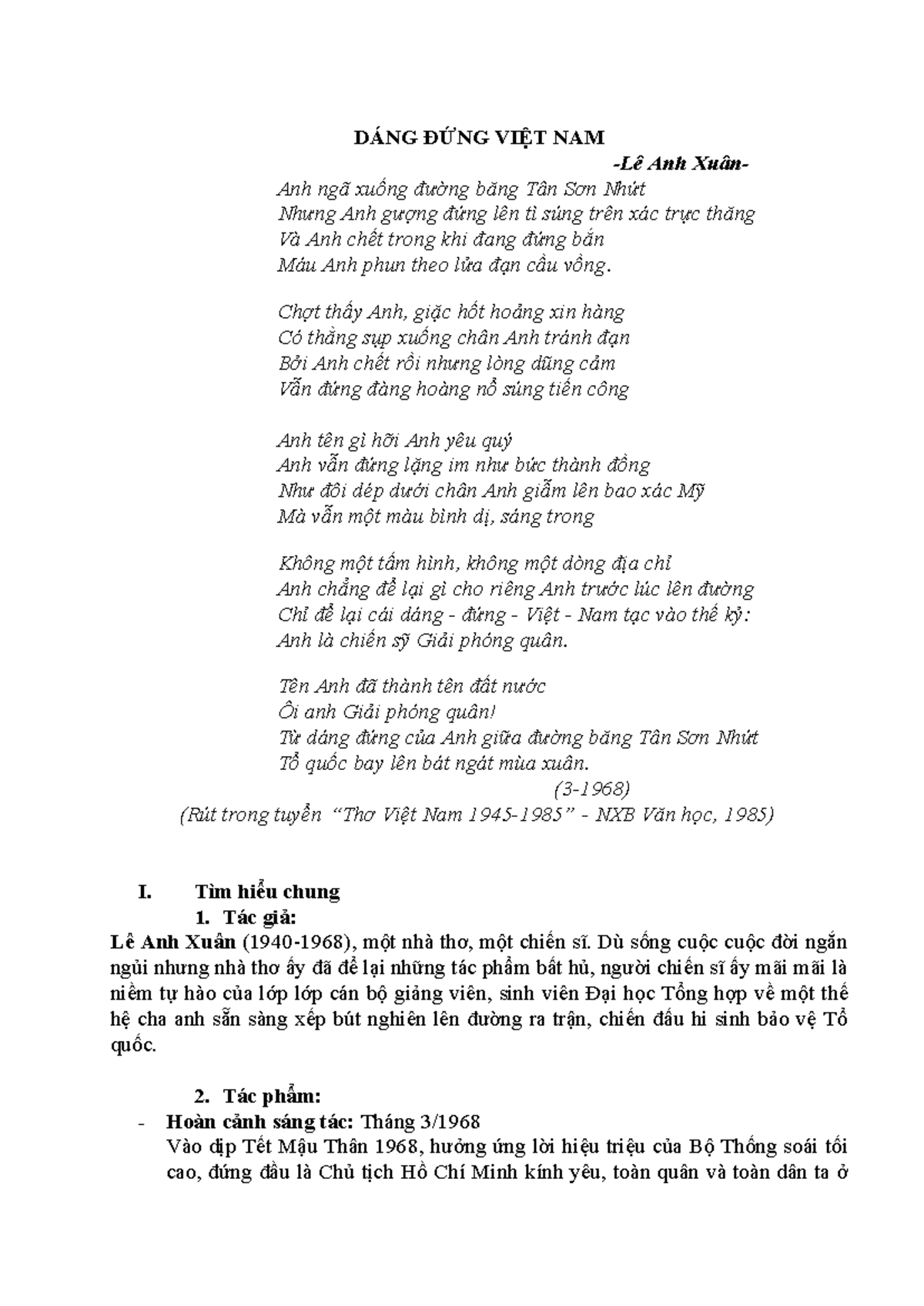 DÁNG ĐỨNG VIỆT NAM

-Lê Anh Xuân-

Anh ngã xuống đường băng Tân Sơn Nhứt
Nhưng Anh gượng đứng lên tì súng trên xác trực thăng
Và Anh chết trong khi đang đứng bắn
Máu Anh phun theo lửa đạn cầu vồng.

Chợt thấy Anh, giặc hốt hoảng xin hàng
Có thằng sụp xuống chân Anh tránh đạn
Bởi Anh chết rồi nhưng lòng dũng cảm
Vẫn đứng đàng hoàng nổ súng tiến công

Anh tên gì hỡi Anh yêu quý
Anh vẫn đứng lặng im như bức thành đồng
Như đôi dép dưới chân Anh giẫm lên bao xác Mỹ
Mà vẫn một màu bình dị, sáng trong

Không một tấm hình, không một dòng địa chỉ
Anh chẳng để lại gì cho riêng Anh trước lúc lên đường
Chỉ để lại cái dáng - đứng - Việt - Nam tạc vào thế kỷ:
Anh là chiến sỹ Giải phóng quân.

Tên Anh đã thành tên đất nước
Ôi anh Giải phóng quân!
Từ dáng đứng của Anh giữa đường băng Tân Sơn Nhứt
Tổ quốc bay lên bát ngát mùa xuân.

(3-1968)

(Rút trong tuyển "Thơ Việt Nam 1945-1985" - NXB Văn học, 1985)

I. Tìm hiểu chung

1. Tác giả:

Lê Anh Xuân (1940-1968), một nhà thơ, một chiến sĩ. Dù sống cuộc cuộc đời ngắn ngủi nhưng nhà thơ ấy đã để lại những tác phẩm bất hủ, người chiến sĩ ấy mãi mãi là niềm tự hào của lớp lớp cán bộ giảng viên, sinh viên Đại học Tổng hợp về một thế hệ cha anh sẵn sàng xếp bút nghiên lên đường ra trận, chiến đấu hi sinh bảo vệ Tổ quốc.

2. Tác phẩm:

- Hoàn cảnh sáng tác: Tháng 3/1968
Vào dịp Tết Mậu Thân 1968, hưởng ứng lời hiệu triệu của Bộ Thống soái tối cao, đứng đầu là Chủ tịch Hồ Chí Minh kính yêu, toàn quân và toàn dân ta ở